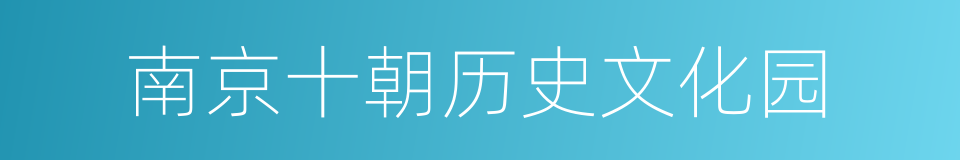 南京十朝历史文化园